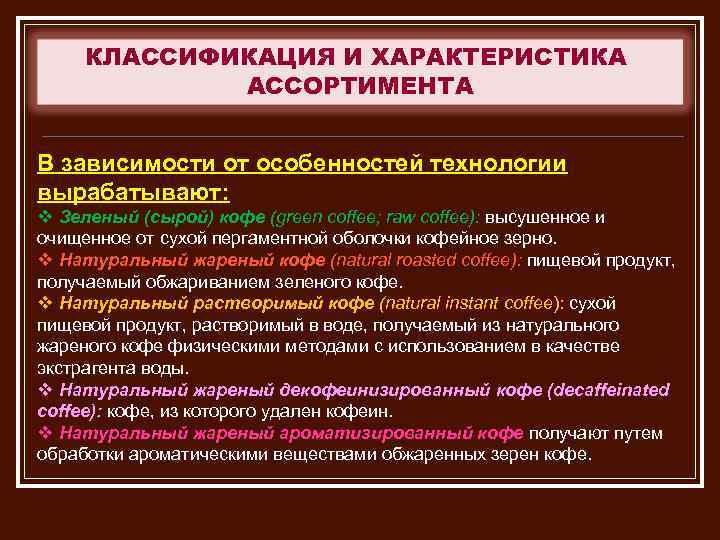 КЛАССИФИКАЦИЯ И ХАРАКТЕРИСТИКА АССОРТИМЕНТА

В зависимости от особенностей технологии вырабатывают:

❖ Зеленый (сырой) кофе (green coffee; raw coffee): высушенное и очищенное от сухой пергаментной оболочки кофейное зерно.

❖ Натуральный жареный кофе (natural roasted coffee): пищевой продукт, получаемый обжариванием зеленого кофе.

❖ Натуральный растворимый кофе (natural instant coffee): сухой пищевой продукт, растворимый в воде, получаемый из натурального жареного кофе физическими методами с использованием в качестве экстрагента воды.

❖ Натуральный жареный декофеинизированный кофе (decaffeinated coffee): кофе, из которого удален кофеин.

❖ Натуральный жареный ароматизированный кофе получают путем обработки ароматическими веществами обжаренных зерен кофе.